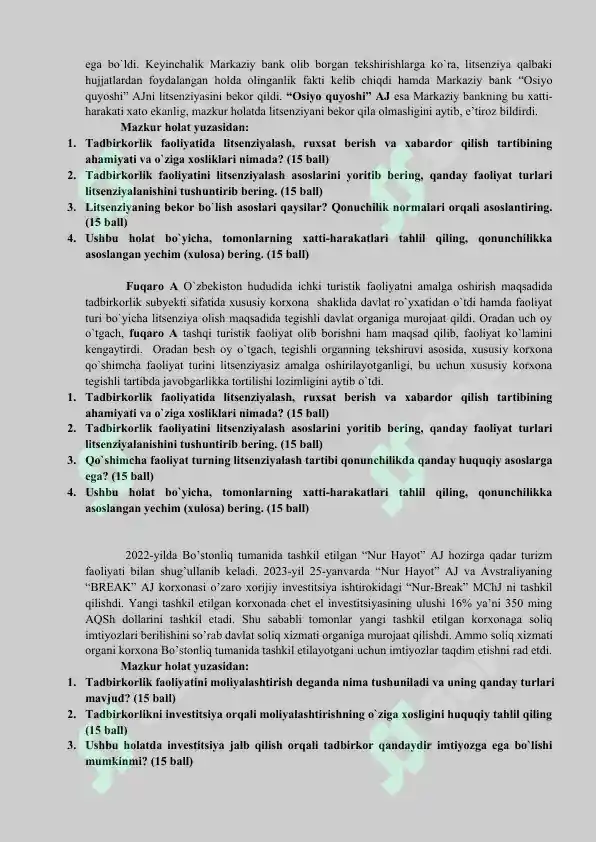 ega bo`ldi. Keyinchalik Markaziy bank olib borgan tekshirishlarga ko`ra, litsenziya qalbaki hujjatlardan foydalangan holda olinganlik fakti kelib chiqdi hamda Markaziy bank "Osiyo quyoshi" AJni litsenziyasini bekor qildi. "Osiyo quyoshi" AJ esa Markaziy bankning bu xatti-harakati xato ekanlig, mazkur holatda litsenziyani bekor qila olmasligini aytib, e'tiroz bildirdi.

Mazkur holat yuzasidan:

1. Tadbirkorlik faoliyatida litsenziyalash, ruxsat berish va xabardor qilish tartibining ahamiyati va o`ziga xosliklari nimada? (15 ball)
2. Tadbirkorlik faoliyatini litsenziyalash asoslarini yoritib bering, qanday faoliyat turlari litsenziyalanishini tushuntirib bering. (15 ball)
3. Litsenziyaning bekor bo`lish asoslari qaysilar? Qonuchilik normalari orqali asoslantiring. (15 ball)
4. Ushbu holat bo`yicha, tomonlarning xatti-harakatlari tahlil qiling, qonunchilikka asoslangan yechim (xulosa) bering. (15 ball)

Fuqaro A O`zbekiston hududida ichki turistik faoliyatni amalga oshirish maqsadida tadbirkorlik subyekti sifatida xususiy korxona shaklida davlat ro`yxatidan o`tdi hamda faoliyat turi bo`yicha litsenziya olish maqsadida tegishli davlat organiga murojaat qildi. Oradan uch oy o`tgach, fuqaro A tashqi turistik faoliyat olib borishni ham maqsad qilib, faoliyat ko`lamini kengaytirdi. Oradan besh oy o`tgach, tegishli organning tekshiruvi asosida, xususiy korxona qo`shimcha faoliyat turini litsenziyasiz amalga oshirilayotganligi, bu uchun xususiy korxona tegishli tartibda javobgarlikka tortilishi lozimligini aytib o`tdi.

1. Tadbirkorlik faoliyatida litsenziyalash, ruxsat berish va xabardor qilish tartibining ahamiyati va o`ziga xosliklari nimada? (15 ball)
2. Tadbirkorlik faoliyatini litsenziyalash asoslarini yoritib bering, qanday faoliyat turlari litsenziyalanishini tushuntirib bering. (15 ball)
3. Qo`shimcha faoliyat turning litsenziyalash tartibi qonunchilikda qanday huquqiy asoslarga ega? (15 ball)
4. Ushbu holat bo`yicha, tomonlarning xatti-harakatlari tahlil qiling, qonunchilikka asoslangan yechim (xulosa) bering. (15 ball)

2022-yilda Bo'stonliq tumanida tashkil etilgan "Nur Hayot" AJ hozirga qadar turizm faoliyati bilan shug'ullanib keladi. 2023-yil 25-yanvarda "Nur Hayot" AJ va Avstraliyaning "BREAK" AJ korxonasi o'zaro xorijiy investitsiya ishtirokidagi "Nur-Break" MChJ ni tashkil qilishdi. Yangi tashkil etilgan korxonada chet el investitsiyasining ulushi 16% ya'ni 350 ming AQSh dollarini tashkil etadi. Shu sababli tomonlar yangi tashkil etilgan korxonaga soliq imtiyozlari berilishini so'rab davlat soliq xizmati organiga murojaat qilishdi. Ammo soliq xizmati organi korxona Bo'stonliq tumanida tashkil etilayotgani uchun imtiyozlar taqdim etishni rad etdi.

Mazkur holat yuzasidan:

1. Tadbirkorlik faoliyatini moliyalashtirish deganda nima tushuniladi va uning qanday turlari mavjud? (15 ball)
2. Tadbirkorlikni investitsiya orqali moliyalashtirishning o`ziga xosligini huquqiy tahlil qiling (15 ball)
3. Ushbu holatda investitsiya jalb qilish orqali tadbirkor qandaydir imtiyozga ega bo`lishi mumkinmi? (15 ball)